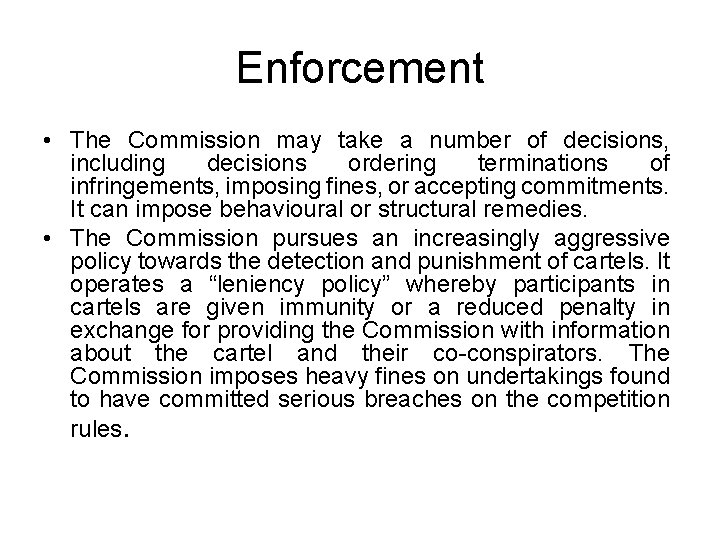 Enforcement

• The Commission may take a number of decisions, including decisions ordering terminations of infringements, imposing fines, or accepting commitments. It can impose behavioural or structural remedies.

• The Commission pursues an increasingly aggressive policy towards the detection and punishment of cartels. It operates a “leniency policy” whereby participants in cartels are given immunity or a reduced penalty in exchange for providing the Commission with information about the cartel and their co-conspirators. The Commission imposes heavy fines on undertakings found to have committed serious breaches on the competition rules.